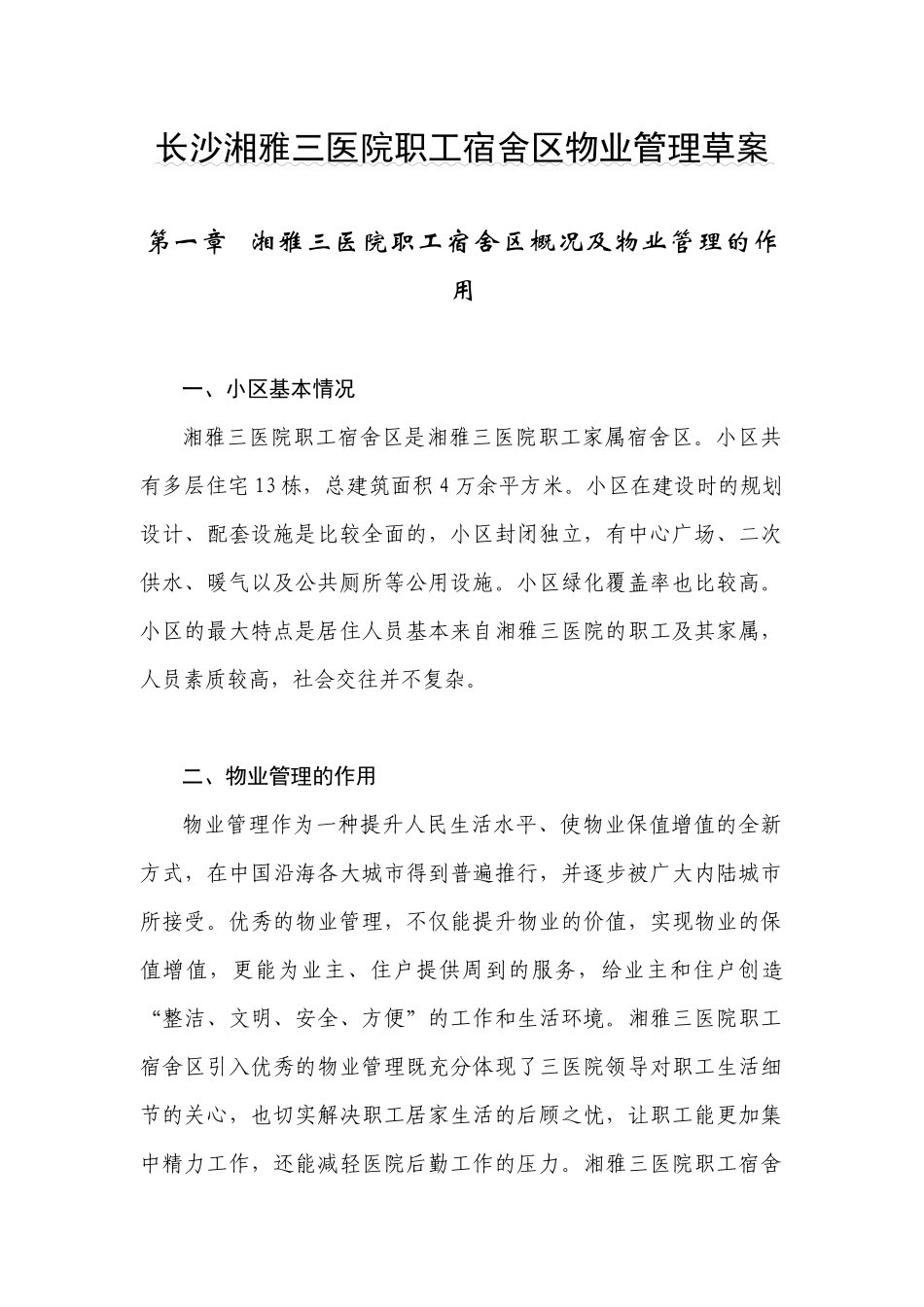 长沙湘雅三医院职工宿舍区物业管理草案

第一章　湘雅三医院职工宿舍区概况及物业管理的作用

一、小区基本情况

湘雅三医院职工宿舍区是湘雅三医院职工家属宿舍区。小区共有多层住宅13栋，总建筑面积4万余平方米。小区在建设时的规划设计、配套设施是比较全面的，小区封闭独立，有中心广场、二次供水、暖气以及公共厕所等公用设施。小区绿化覆盖率也比较高。小区的最大特点是居住人员基本来自湘雅三医院的职工及其家属，人员素质较高，社会交往并不复杂。

二、物业管理的作用

物业管理作为一种提升人民生活水平、使物业保值增值的全新方式，在中国沿海各大城市得到普遍推行，并逐步被广大内陆城市所接受。优秀的物业管理，不仅能提升物业的价值，实现物业的保值增值，更能为业主、住户提供周到的服务，给业主和住户创造“整洁、文明、安全、方便”的工作和生活环境。湘雅三医院职工宿舍区引入优秀的物业管理既充分体现了三医院领导对职工生活细节的关心，也切实解决职工居家生活的后顾之忧，让职工能更加集中精力工作，还能减轻医院后勤工作的压力。湘雅三医院职工宿舍